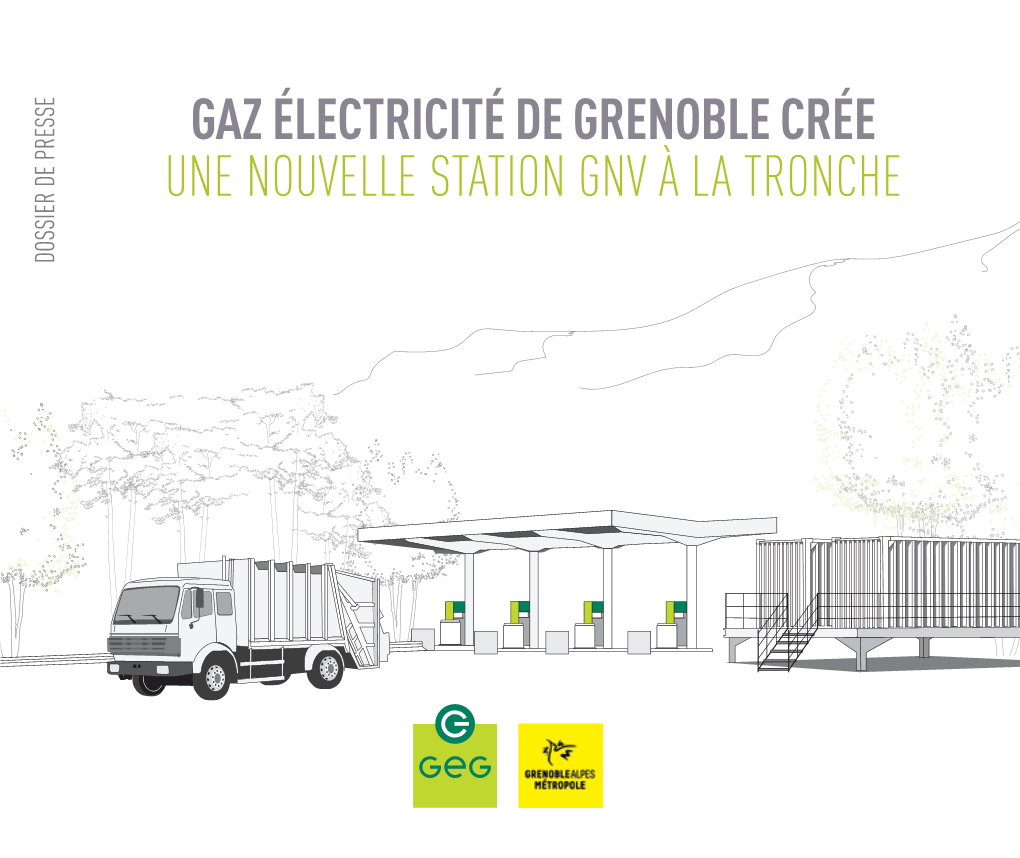 DOSSIER DE PRESSE

GAZ ÉLECTRICITÉ DE GRENOBLE CRÉE
UNE NOUVELLE STATION GNV À LA TRONCHE

GEG

GRENOBLEALPES MÉTROPOLE